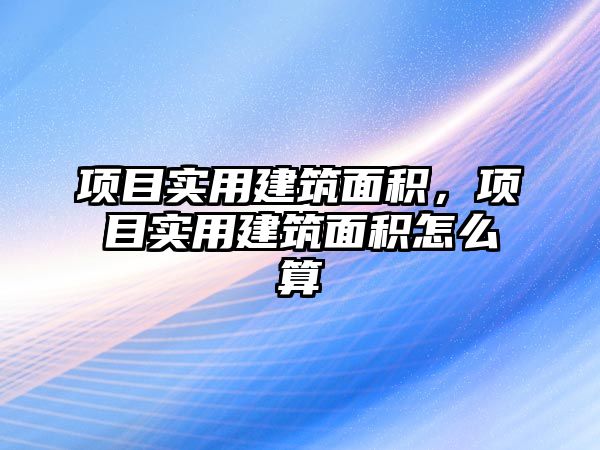 项目实用建筑面积，项目实用建筑面积怎么算